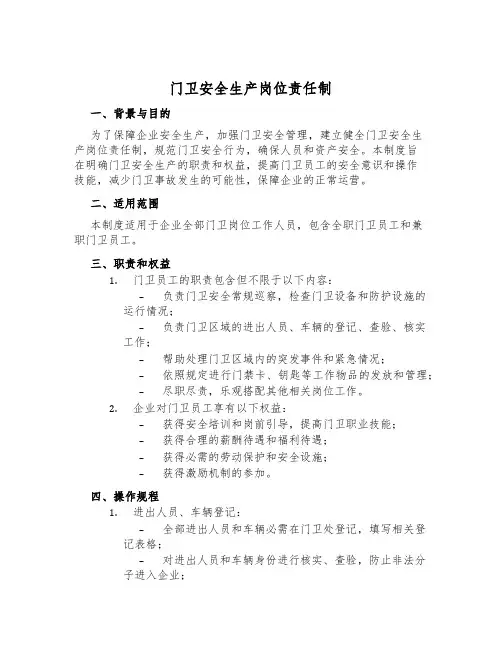 门卫安全生产岗位责任制

一、背景与目的

为了保障企业安全生产，加强门卫安全管理，建立健全门卫安全生产岗位责任制，规范门卫安全行为，确保人员和资产安全。本制度旨在明确门卫安全生产的职责和权益，提高门卫员工的安全意识和操作技能，减少门卫事故发生的可能性，保障企业的正常运营。

二、适用范围

本制度适用于企业全部门卫岗位工作人员，包含全职门卫员工和兼职门卫员工。

三、职责和权益

1. 门卫员工的职责包含但不限于以下内容：

- 负责门卫安全常规巡察，检查门卫设备和防护设施的运行情况；
- 负责门卫区域的进出人员、车辆的登记、查验、核实工作；
- 帮助处理门卫区域内的突发事件和紧急情况；
- 依照规定进行门禁卡、钥匙等工作物品的发放和管理；
- 尽职尽责，乐观搭配其他相关岗位工作。

2. 企业对门卫员工享有以下权益：

- 获得安全培训和岗前引导，提高门卫职业技能；
- 获得合理的薪酬待遇和福利待遇；
- 获得必需的劳动保护和安全设施；
- 获得激励机制的参加。

四、操作规程

1. 进出人员、车辆登记：

- 全部进出人员和车辆必需在门卫处登记，填写相关登记表格；
- 对进出人员和车辆身份进行核实、查验，防止非法分子进入企业；